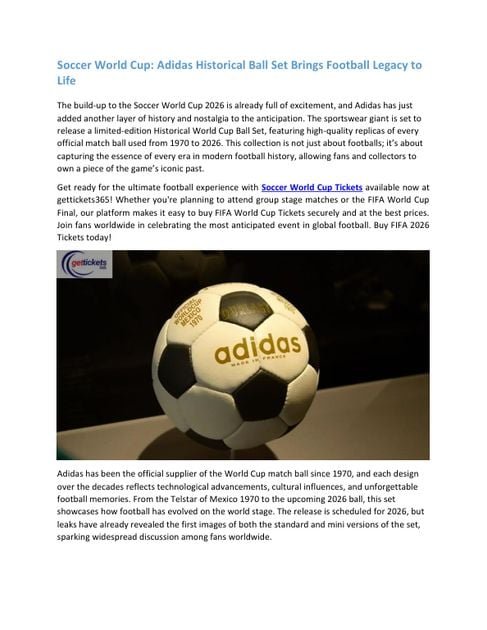 Soccer World Cup: Adidas Historical Ball Set Brings Football Legacy to Life

The build-up to the Soccer World Cup 2026 is already full of excitement, and Adidas has just added another layer of history and nostalgia to the anticipation. The sportswear giant is set to release a limited-edition Historical World Cup Ball Set, featuring high-quality replicas of every official match ball used from 1970 to 2026. This collection is not just about footballs; it's about capturing the essence of every era in modern football history, allowing fans and collectors to own a piece of the game's iconic past.

Get ready for the ultimate football experience with Soccer World Cup Tickets available now at gettickets365! Whether you're planning to attend group stage matches or the FIFA World Cup Final, our platform makes it easy to buy FIFA World Cup Tickets securely and at the best prices. Join fans worldwide in celebrating the most anticipated event in global football. Buy FIFA 2026 Tickets today!

gettickets 365

OFFICIAL WORLDCUP MEXICO 1970

adidas

MADE IN FRANCE

Adidas has been the official supplier of the World Cup match ball since 1970, and each design over the decades reflects technological advancements, cultural influences, and unforgettable football memories. From the Telstar of Mexico 1970 to the upcoming 2026 ball, this set showcases how football has evolved on the world stage. The release is scheduled for 2026, but leaks have already revealed the first images of both the standard and mini versions of the set, sparking widespread discussion among fans worldwide.